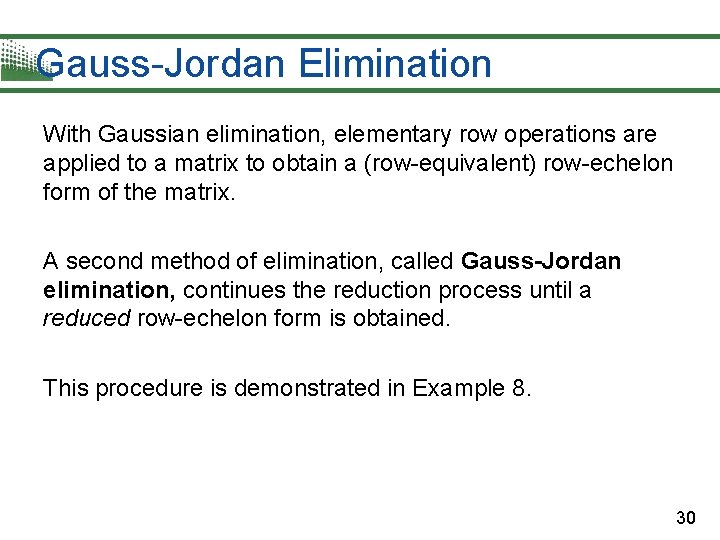 Gauss-Jordan Elimination

With Gaussian elimination, elementary row operations are applied to a matrix to obtain a (row-equivalent) row-echelon form of the matrix.

A second method of elimination, called Gauss-Jordan elimination, continues the reduction process until a reduced row-echelon form is obtained.

This procedure is demonstrated in Example 8.

30